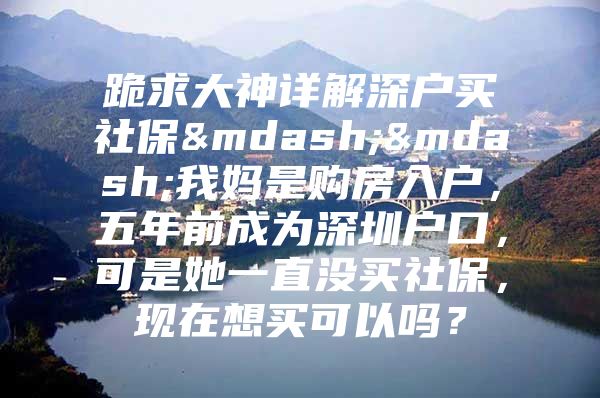 跪求大神详解深户买社保&mdash;&mdash;我妈是购房入户，五年前成为深圳户口，可是她一直没买社保，现在想买可以吗？